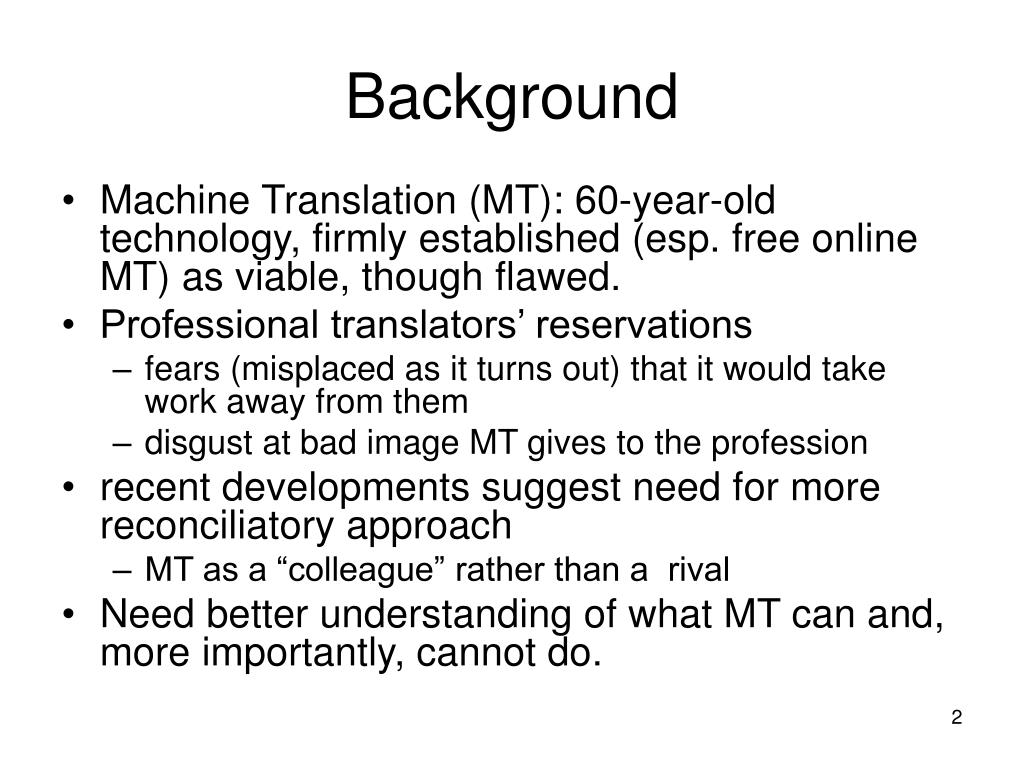 Background

• Machine Translation (MT): 60-year-old technology, firmly established (esp. free online MT) as viable, though flawed.
• Professional translators’ reservations
– fears (misplaced as it turns out) that it would take work away from them
– disgust at bad image MT gives to the profession
• recent developments suggest need for more reconciliatory approach
– MT as a “colleague” rather than a rival
• Need better understanding of what MT can and, more importantly, cannot do.

2